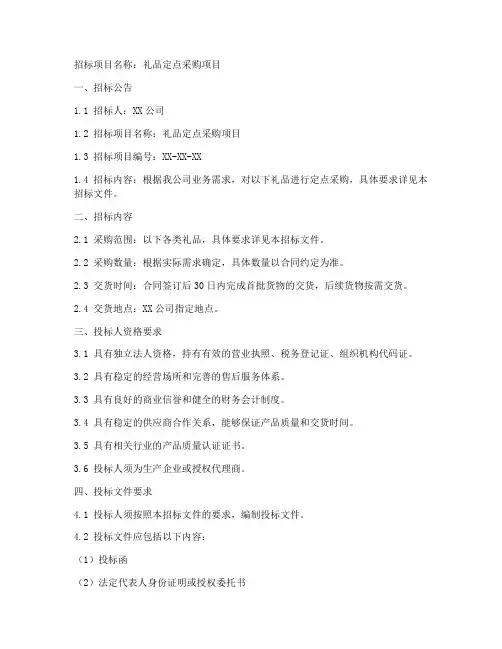 招标项目名称：礼品定点采购项目

一、招标公告

1.1 招标人：XX 公司

1.2 招标项目名称：礼品定点采购项目

1.3 招标项目编号：XX-XX-XX

1.4 招标内容：根据我公司业务需求，对以下礼品进行定点采购，具体要求详见本招标文件。

二、招标内容

2.1 采购范围：以下各类礼品，具体要求详见本招标文件。

2.2 采购数量：根据实际需求确定，具体数量以合同约定为准。

2.3 交货时间：合同签订后 30 日内完成首批货物的交货，后续货物按需交货。

2.4 交货地点：XX 公司指定地点。

三、投标人资格要求

3.1 具有独立法人资格，持有有效的营业执照、税务登记证、组织机构代码证。

3.2 具有稳定的经营场所和完善的售后服务体系。

3.3 具有良好的商业信誉和健全的财务会计制度。

3.4 具有稳定的供应商合作关系，能够保证产品质量和交货时间。

3.5 具有相关行业的产品质量认证证书。

3.6 投标人须为生产企业或授权代理商。

四、投标文件要求

4.1 投标人须按照本招标文件的要求，编制投标文件。

4.2 投标文件应包括以下内容：

（1）投标函

（2）法定代表人身份证明或授权委托书